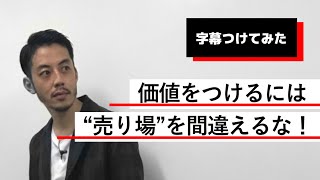 字幕つけてみた

価値をつけるには
“売り場”を間違えるな！